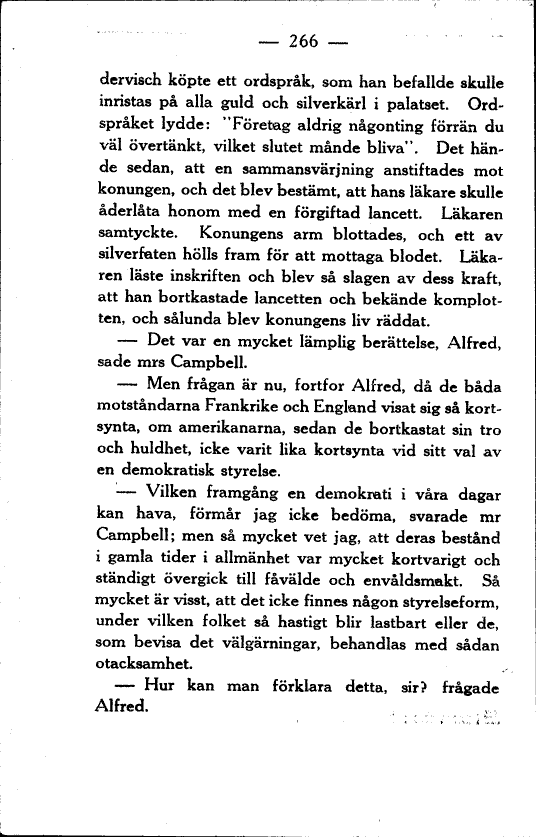 — 266 —

dervisch köpte ett ordspråk, som han befallde skulle inristas på alla guld och silverkärl i palatset. Ordspråket lydde: "Företag aldrig någonting förrän du väl övertänkt, vilket slutet månde bliva". Det hände sedan, att en sammansvärjning anstiftades mot konungen, och det blev bestämt, att hans läkare skulle åderlåta honom med en förgiftad lancett. Läkaren samtyckte. Konungens arm blottades, och ett av silverfaten hölls fram för att mottaga blodet. Läkaren läste inskriften och blev så slagen av dess kraft, att han bortkastade lancetten och bekände komplotten, och sålunda blev konungens liv räddat.

— Det var en mycket lämplig berättelse, Alfred, sade mrs Campbell.

— Men frågan är nu, fortfor Alfred, då de båda motståndarna Frankrike och England visat sig så kortsynta, om amerikanarna, sedan de bortkastat sin tro och huldhet, icke varit lika kortsynta vid sitt val av en demokratisk styrelse.

— Vilken framgång en demokrati i våra dagar kan hava, förmår jag icke bedöma, svarade mr Campbell; men så mycket vet jag, att deras bestånd i gamla tider i allmänhet var mycket kortvarigt och ständigt övergick till fåvälde och envåldsmakt. Så mycket är visst, att det icke finnes någon styrelseform, under vilken folket så hastigt blir lastbart eller de, som bevisa det välgärningar, behandlas med sådan otacksamhet.

— Hur kan man förklara detta, sir? frågade Alfred.